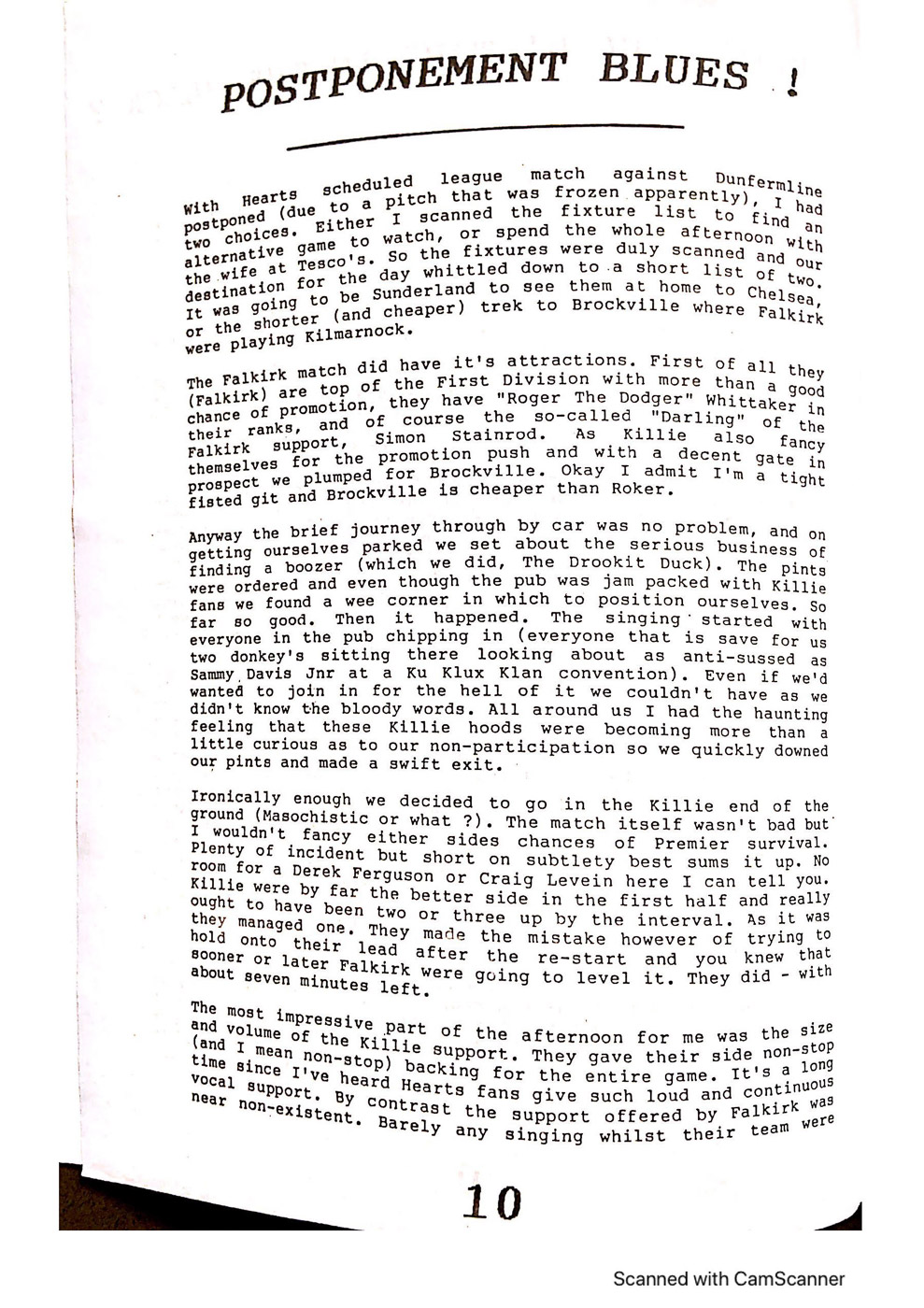 POSTPONEMENT BLUES !

With Hearts scheduled league match against Dunfermline postponed (due to a pitch that was frozen apparently), I had two choices. Either I scanned the fixture list to find an alternative game to watch, or spend the whole afternoon with the wife at Tesco's. So the fixtures were duly scanned and our destination for the day whittled down to a short list of two. It was going to be Sunderland to see them at home to Chelsea, or the shorter (and cheaper) trek to Brockville where Falkirk were playing Kilmarnock.

The Falkirk match did have it's attractions. First of all they (Falkirk) are top of the First Division with more than a good chance of promotion, they have "Roger The Dodger" Whittaker in their ranks, and of course the so-called "Darling" of the Falkirk support, Simon Stainrod. As Killie also fancy themselves for the promotion push and with a decent gate in prospect we plumped for Brockville. Okay I admit I'm a tight fisted git and Brockville is cheaper than Roker.

Anyway the brief journey through by car was no problem, and on getting ourselves parked we set about the serious business of finding a boozer (which we did, The Drookit Duck). The pints were ordered and even though the pub was jam packed with Killie fans we found a wee corner in which to position ourselves. So far so good. Then it happened. The singing started with everyone in the pub chipping in (everyone that is save for us two donkey's sitting there looking about as anti-sussed as Sammy Davis Jnr at a Ku Klux Klan convention). Even if we'd wanted to join in for the hell of it we couldn't have as we didn't know the bloody words. All around us I had the haunting feeling that these Killie hoods were becoming more than a little curious as to our non-participation so we quickly downed our pints and made a swift exit.

Ironically enough we decided to go in the Killie end of the ground (Masochistic or what ?). The match itself wasn't bad but I wouldn't fancy either sides chances of Premier survival. Plenty of incident but short on subtlety best sums it up. No room for a Derek Ferguson or Craig Levein here I can tell you. Killie were by far the better side in the first half and really ought to have been two or three up by the interval. As it was they managed one. They made the mistake however of trying to hold onto their lead after the re-start and you knew that sooner or later Falkirk were going to level it. They did - with about seven minutes left.

The most impressive part of the afternoon for me was the size and volume of the Killie support. They gave their side non-stop (and I mean non-stop) backing for the entire game. It's a long time since I've heard Hearts fans give such loud and continuous vocal support. By contrast the support offered by Falkirk was near non-existent. Barely any singing whilst their team were

10

Scanned with CamScanner